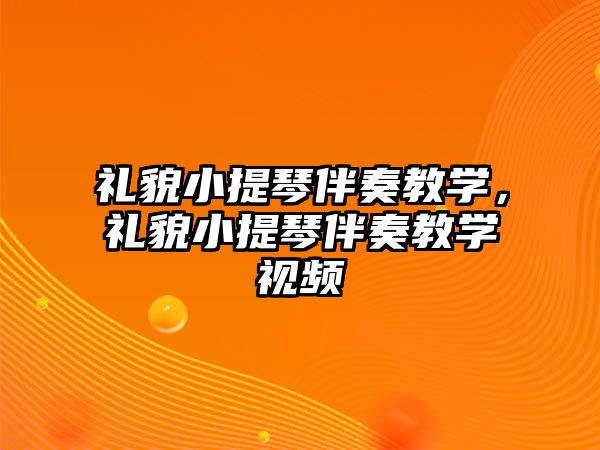 礼貌小提琴伴奏教学，礼貌小提琴伴奏教学视频